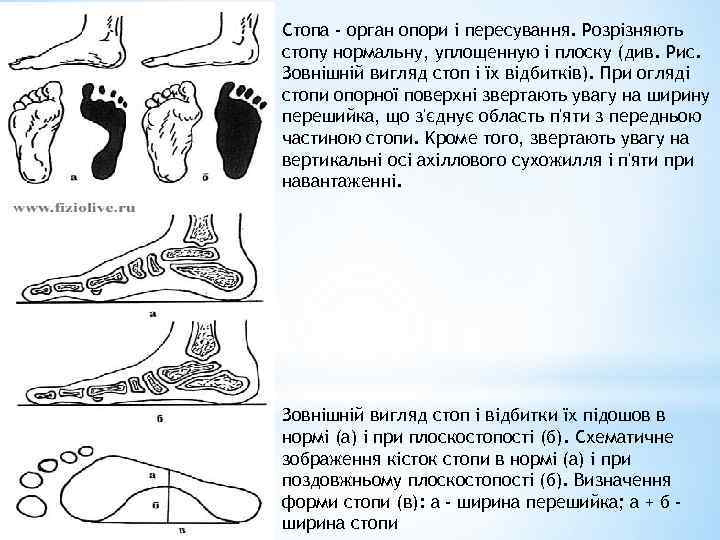 а

б

www.fiziolive.ru

а

б

а

б

в

Стопа - орган опори і пересування. Розрізняють стопу нормальну, уплощенную і плоску (див. Рис. Зовнішній вигляд стоп і їх відбитків). При огляді стопи опорної поверхні звертають увагу на ширину перешийка, що з'єднує область п'яти з передньою частиною стопи. Кроме того, звертають увагу на вертикальні осі ахіллового сухожилля і п'яти при навантаженні.

Зовнішній вигляд стоп і відбитки їх підошов в нормі (а) і при плоскостопості (б). Схематичне зображення кісток стопи в нормі (а) і при поздовжньому плоскостопості (б). Визначення форми стопи (в): а - ширина перешийка; а + б - ширина стопи